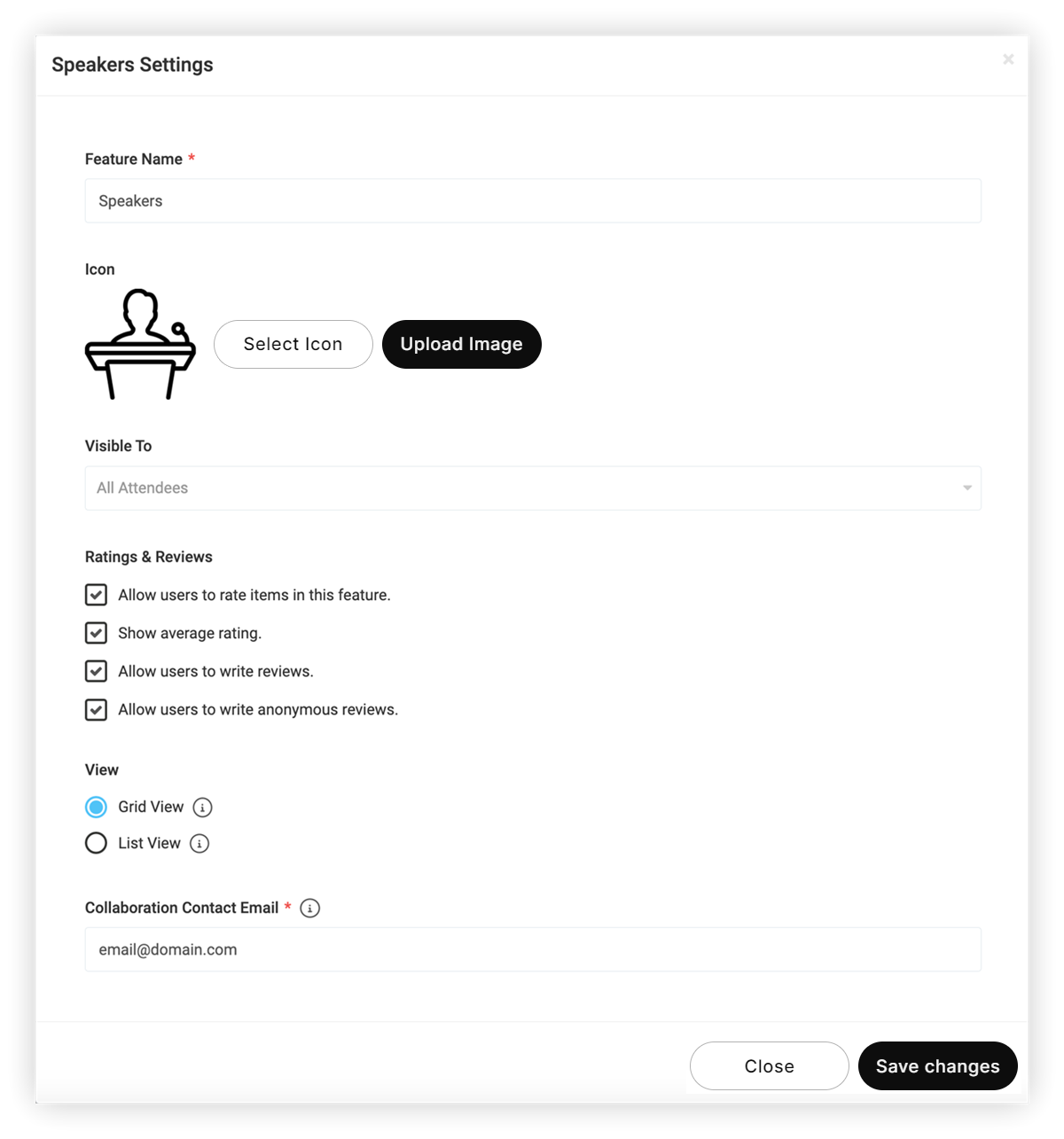 Speakers Settings

×

Feature Name *

Speakers

Icon

Select Icon

Upload Image

Visible To

All Attendees

Ratings & Reviews

Allow users to rate items in this feature.

Show average rating.

Allow users to write reviews.

Allow users to write anonymous reviews.

View

Grid View

List View

Collaboration Contact Email *

email@domain.com

Close

Save changes